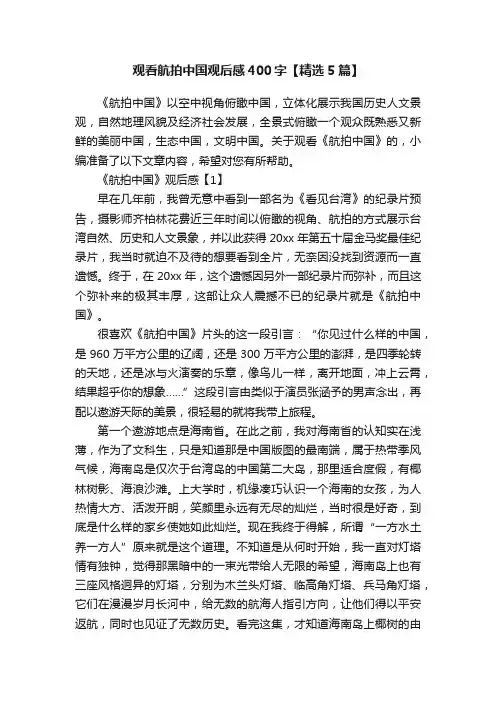 观看航拍中国观后感400字【精选5篇】

《航拍中国》以空中视角俯瞰中国，立体化展示我国历史人文景观，自然地理风貌及经济社会发展，全景式俯瞰一个观众既熟悉又新鲜的美丽中国，生态中国，文明中国。关于观看《航拍中国》的，小编准备了以下文章内容，希望对您有所帮助。

《航拍中国》观后感【1】

早在几年前，我曾无意中看到一部名为《看见台湾》的纪录片预告，摄影师齐柏林花费近三年时间以俯瞰的视角、航拍的方式展示台湾自然、历史和人文景象，并以此获得20xx年第五十届金马奖最佳纪录片，我当时就迫不及待的想要看到全片，无奈因没找到资源而一直遗憾。终于，在20xx年，这个遗憾因另外一部纪录片而弥补，而且这个弥补来的极其丰厚，这部让众人震撼不已的纪录片就是《航拍中国》。

很喜欢《航拍中国》片头的这一段引言：“你见过什么样的中国，是960万平方公里的辽阔，还是300万平方公里的澎湃，是四季轮转的天地，还是冰与火演奏的乐章，像鸟儿一样，离开地面，冲上云霄，结果超乎你的想象……”这段引言由类似于演员张涵予的男声念出，再配以遨游天际的美景，很轻易的就将我带上旅程。

第一个遨游地点是海南省。在此之前，我对海南省的认知实在浅薄，作为了文科生，只是知道那是中国版图的最南端，属于热带季风气候，海南岛是仅次于台湾岛的中国第二大岛，那里适合度假，有椰林树影、海浪沙滩。上大学时，机缘凑巧认识一个海南的女孩，为人热情大方、活泼开朗，笑颜里永远有无尽的灿烂，当时很是好奇，到底是什么样的家乡使她如此灿烂。现在我终于得解，所谓“一方水土养一方人”原来就是这个道理。不知道是从何时开始，我一直对灯塔情有独钟，觉得那黑暗中的一束光带给人无限的希望，海南岛上也有三座风格迥异的灯塔，分别为木兰头灯塔、临高角灯塔、兵马角灯塔，它们在漫漫岁月长河中，给无数的航海人指引方向，让他们得以平安返航，同时也见证了无数历史。看完这集，才知道海南岛上椰树的由